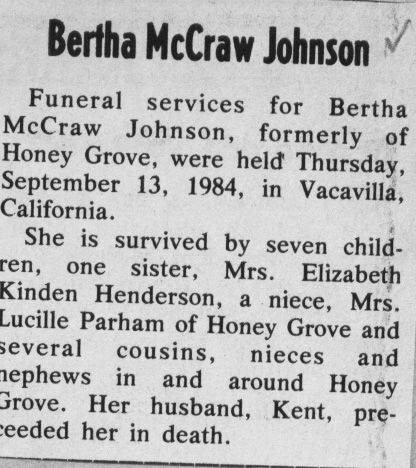 Bertha McCraw Johnson

Funeral services for Bertha McCraw Johnson, formerly of Honey Grove, were held Thursday, September 13, 1984, in Vacavilla, California.

She is survived by seven children, one sister, Mrs. Elizabeth Kinden Henderson, a niece, Mrs. Lucille Parham of Honey Grove and several cousins, nieces and nephews in and around Honey Grove. Her husband, Kent, preceeded her in death.